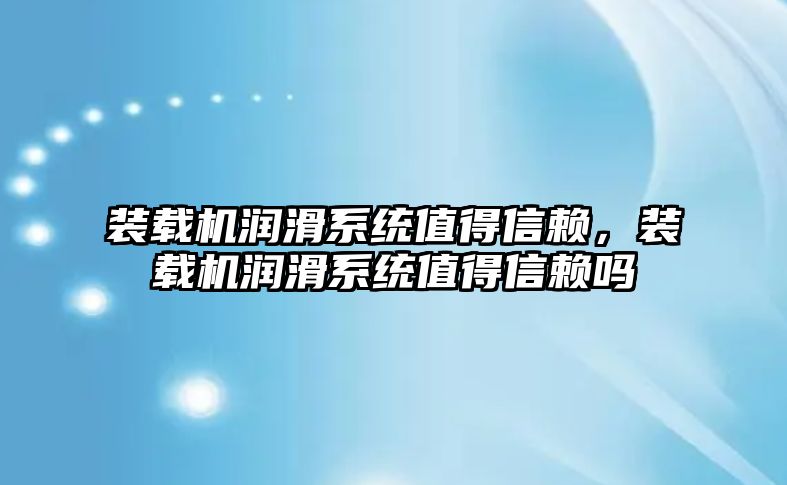 装载机润滑系统值得信赖，装载机润滑系统值得信赖吗